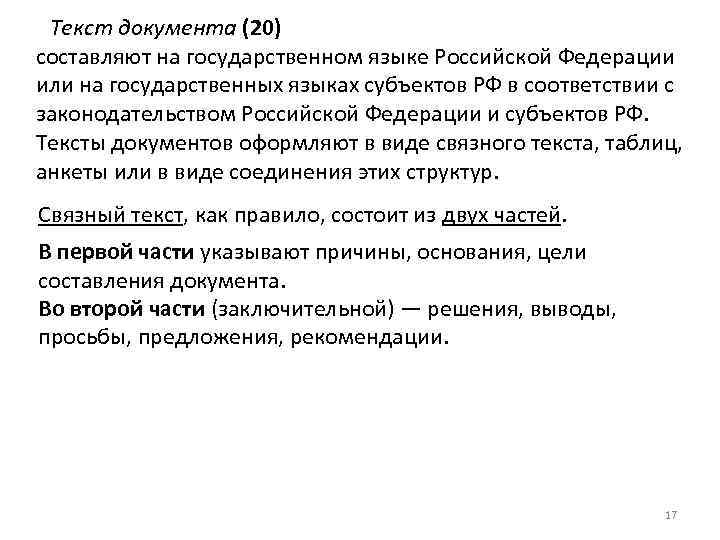 Текст документа (20)
составляют на государственном языке Российской Федерации или на государственных языках субъектов РФ в соответствии с законодательством Российской Федерации и субъектов РФ. Тексты документов оформляют в виде связного текста, таблиц, анкеты или в виде соединения этих структур.

Связный текст, как правило, состоит из двух частей.

В первой части указывают причины, основания, цели составления документа.
Во второй части (заключительной) — решения, выводы, просьбы, предложения, рекомендации.

17